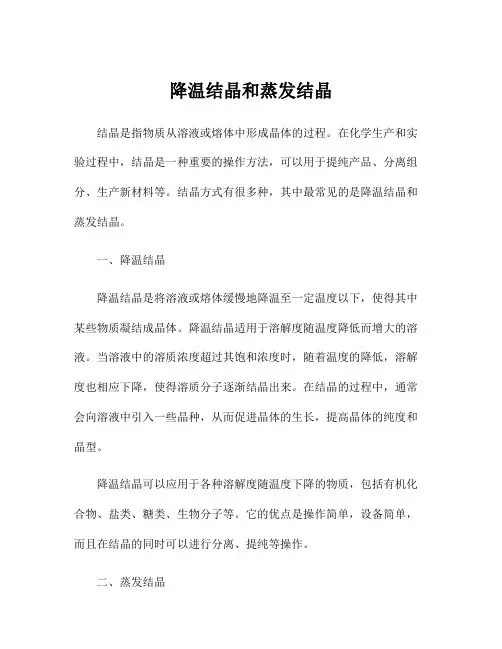 降温结晶和蒸发结晶

结晶是指物质从溶液或熔体中形成晶体的过程。在化学生产和实验过程中，结晶是一种重要的操作方法，可以用于提纯产品、分离组分、生产新材料等。结晶方式有很多种，其中最常见的是降温结晶和蒸发结晶。

一、降温结晶

降温结晶是将溶液或熔体缓慢地降温至一定温度以下，使得其中某些物质凝结成晶体。降温结晶适用于溶解度随温度降低而增大的溶液。当溶液中的溶质浓度超过其饱和浓度时，随着温度的降低，溶解度也相应下降，使得溶质分子逐渐结晶出来。在结晶的过程中，通常会向溶液中引入一些晶种，从而促进晶体的生长，提高晶体的纯度和晶型。

降温结晶可以应用于各种溶解度随温度下降的物质，包括有机化合物、盐类、糖类、生物分子等。它的优点是操作简单，设备简单，而且在结晶的同时可以进行分离、提纯等操作。

二、蒸发结晶